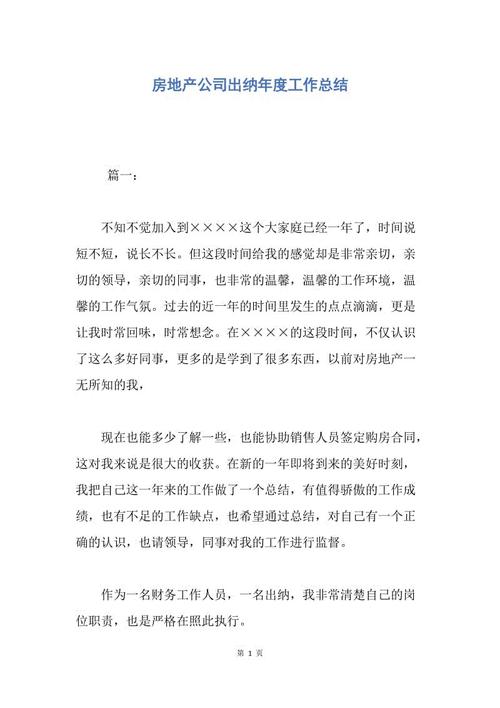 房地产公司出纳年度工作总结

篇一：

不知不觉加入到××××这个大家庭已经一年了，时间说短不短，说长不长。但这段时间给我的感觉却是非常亲切，亲切的领导，亲切的同事，也非常的温馨，温馨的工作环境，温馨的工作气氛。过去的近一年的时间里发生的点点滴滴，更是让我时常回味，时常想念。在××××的这段时间，不仅认识了这么多好同事，更多的是学到了很多东西，以前对房地产一无所知的我，

现在也能多少了解一些，也能协助销售人员签定购房合同，这对我来说是很大的收获。在新的一年即将到来的美好时刻，我把自己这一年来的工作做了一个总结，有值得骄傲的工作成绩，也有不足的工作缺点，也希望通过总结，对自己有一个正确的认识，也请领导，同事对我的工作进行监督。

作为一名财务工作人员，一名出纳，我非常清楚自己的岗位职责，也是严格在照此执行。

第 1 页